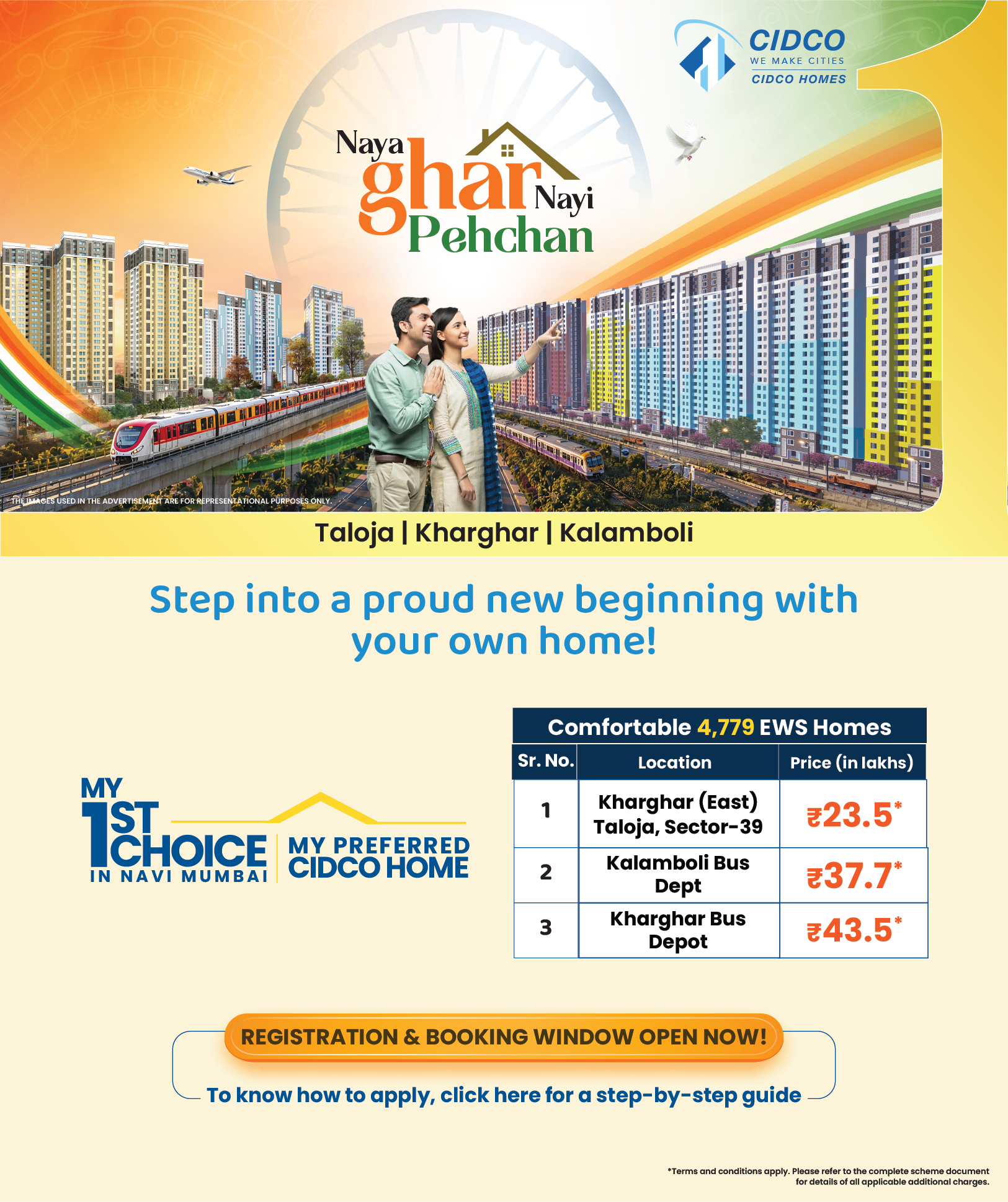 CIDCO
WE MAKE CITIES
CIDCO HOMES

Naya
ghar
Nayi
Pehchan

THE IMAGES USED IN THE ADVERTISEMENT ARE FOR REPRESENTATIONAL PURPOSES ONLY.

Taloja | Kharghar | Kalamboli

Step into a proud new beginning with your own home!

MY
1ST
CHOICE
IN NAVI MUMBAI
MY PREFERRED
CIDCO HOME

Comfortable 4,779 EWS Homes

| Sr. No. | Location | Price (in lakhs) |
|---|---|---|
| 1 | Kharghar (East) Taloja, Sector-39 | ₹23.5* |
| 2 | Kalamboli Bus Dept | ₹37.7* |
| 3 | Kharghar Bus Depot | ₹43.5* |

REGISTRATION & BOOKING WINDOW OPEN NOW!

To know how to apply, click here for a step-by-step guide

*Terms and conditions apply. Please refer to the complete scheme document for details of all applicable additional charges.